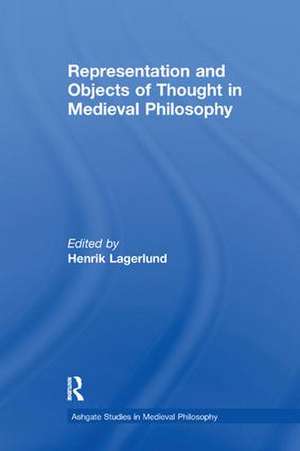 Representation and Objects of Thought in Medieval Philosophy

Edited by
Henrik Lagerlund

R

Ashgate Studies in Medieval Philosophy